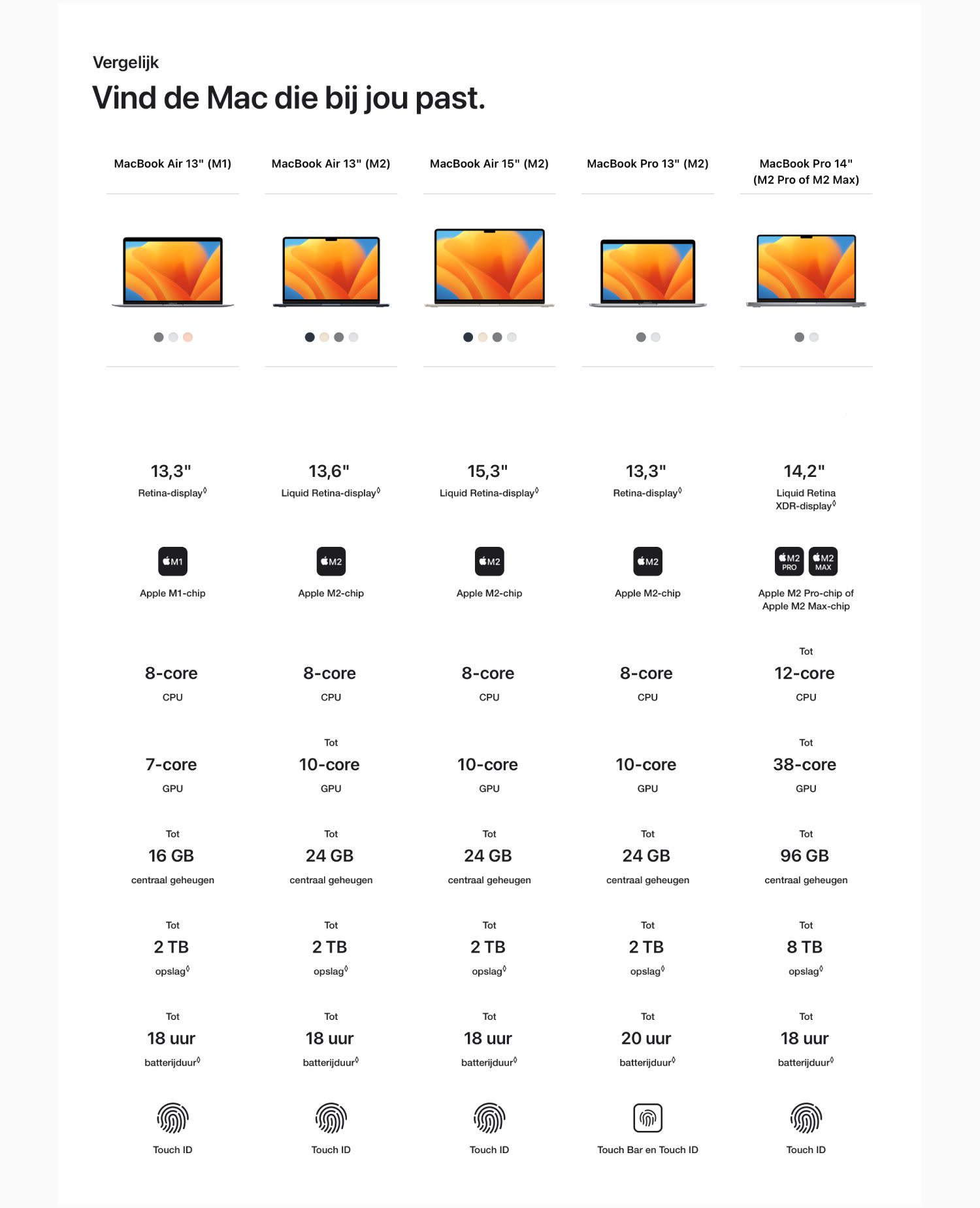 Vergelijk

Vind de Mac die bij jou past.

| MacBook Air 13" (M1) | MacBook Air 13" (M2) | MacBook Air 15" (M2) | MacBook Pro 13" (M2) | MacBook Pro 14" (M2 Pro of M2 Max) |
|---|---|---|---|---|
| 13,3" Retina-display◊ | 13,6" Liquid Retina-display◊ | 15,3" Liquid Retina-display◊ | 13,3" Retina-display◊ | 14,2" Liquid Retina XDR-display◊ |
| M1 Apple M1-chip | M2 Apple M2-chip | M2 Apple M2-chip | M2 Apple M2-chip | M2 PRO M2 MAX Apple M2 Pro-chip of Apple M2 Max-chip |
| 8-core CPU | 8-core CPU | 8-core CPU | 8-core CPU | Tot 12-core CPU |
| 7-core GPU | Tot 10-core GPU | 10-core GPU | 10-core GPU | Tot 38-core GPU |
| Tot 16 GB centraal geheugen | Tot 24 GB centraal geheugen | Tot 24 GB centraal geheugen | Tot 24 GB centraal geheugen | Tot 96 GB centraal geheugen |
| Tot 2 TB opslag◊ | Tot 2 TB opslag◊ | Tot 2 TB opslag◊ | Tot 2 TB opslag◊ | Tot 8 TB opslag◊ |
| Tot 18 uur batterijduur◊ | Tot 18 uur batterijduur◊ | Tot 18 uur batterijduur◊ | Tot 20 uur batterijduur◊ | Tot 18 uur batterijduur◊ |
| Touch ID | Touch ID | Touch ID | Touch Bar en Touch ID | Touch ID |